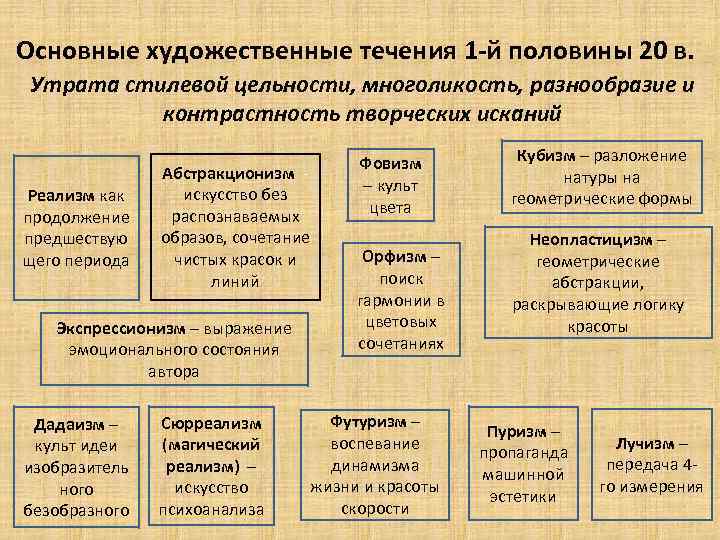 Основные художественные течения 1-й половины 20 в.

Утрата стилевой цельности, многоликость, разнообразие и контрастность творческих исканий

Реализм как продолжение предшествующего периода

Абстракционизм искусство без распознаваемых образов, сочетание чистых красок и линий

Фовизм – культ цвета

Кубизм – разложение натуры на геометрические формы

Орфизм – поиск гармонии в цветовых сочетаниях

Неопластицизм – геометрические абстракции, раскрывающие логику красоты

Экспрессионизм – выражение эмоционального состояния автора

Дадаизм – культ идеи изобразительного безобразного

Сюрреализм (магический реализм) – искусство психоанализа

Футуризм – воспевание динамизма жизни и красоты скорости

Пуризм – пропаганда машинной эстетики

Лучизм – передача 4-го измерения